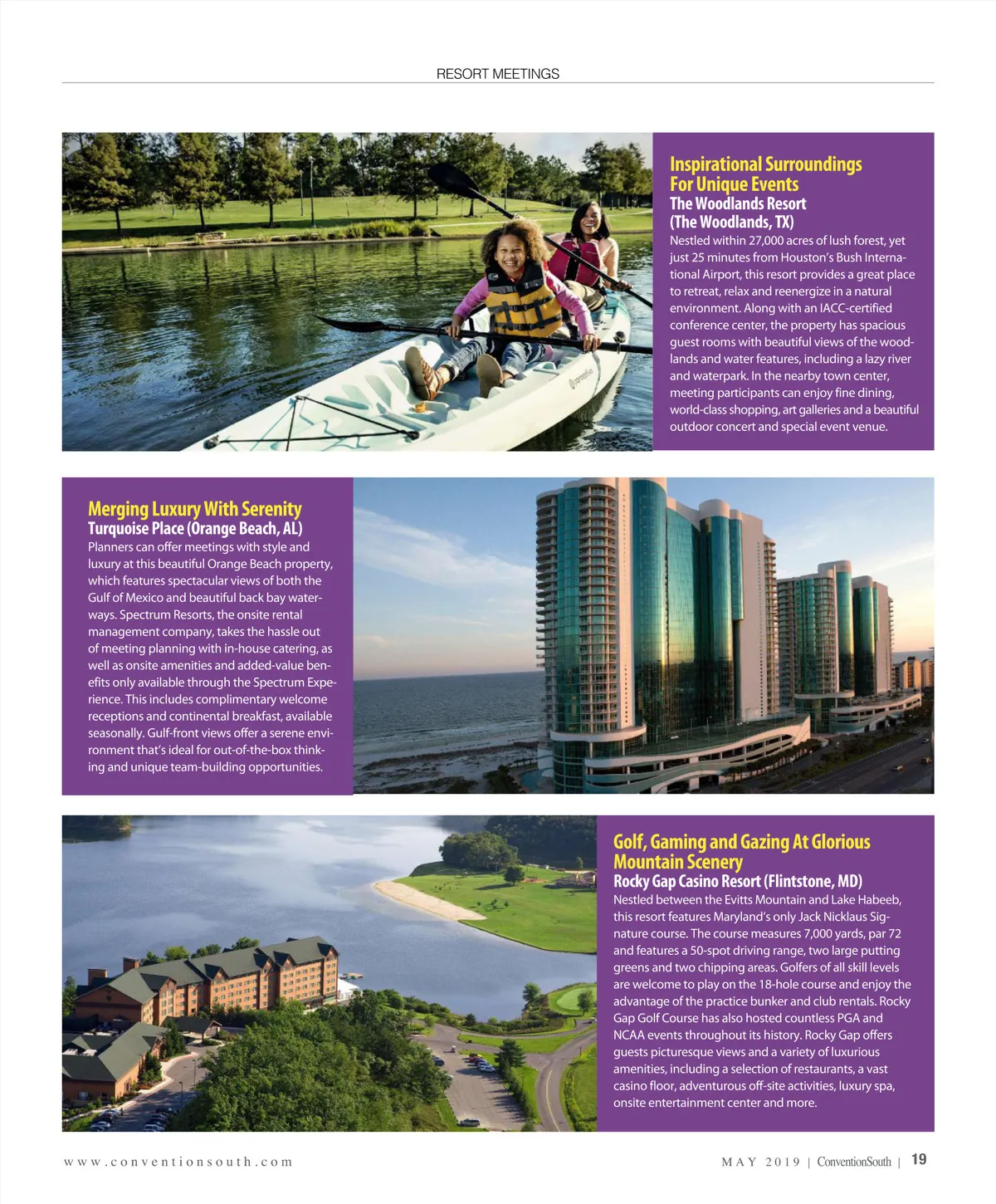 RESORT MEETINGS

Inspirational Surroundings For Unique Events
The Woodlands Resort (The Woodlands, TX)
Nestled within 27,000 acres of lush forest, yet just 25 minutes from Houston's Bush International Airport, this resort provides a great place to retreat, relax and reenergize in a natural environment. Along with an IACC-certified conference center, the property has spacious guest rooms with beautiful views of the woodlands and water features, including a lazy river and waterpark. In the nearby town center, meeting participants can enjoy fine dining, world-class shopping, art galleries and a beautiful outdoor concert and special event venue.

Merging Luxury With Serenity
Turquoise Place (Orange Beach, AL)
Planners can offer meetings with style and luxury at this beautiful Orange Beach property, which features spectacular views of both the Gulf of Mexico and beautiful back bay waterways. Spectrum Resorts, the onsite rental management company, takes the hassle out of meeting planning with in-house catering, as well as onsite amenities and added-value benefits only available through the Spectrum Experience. This includes complimentary welcome receptions and continental breakfast, available seasonally. Gulf-front views offer a serene environment that's ideal for out-of-the-box thinking and unique team-building opportunities.

Golf, Gaming and Gazing At Glorious Mountain Scenery
Rocky Gap Casino Resort (Flintstone, MD)
Nestled between the Evitts Mountain and Lake Habeeb, this resort features Maryland's only Jack Nicklaus Signature course. The course measures 7,000 yards, par 72 and features a 50-spot driving range, two large putting greens and two chipping areas. Golfers of all skill levels are welcome to play on the 18-hole course and enjoy the advantage of the practice bunker and club rentals. Rocky Gap Golf Course has also hosted countless PGA and NCAA events throughout its history. Rocky Gap offers guests picturesque views and a variety of luxurious amenities, including a selection of restaurants, a vast casino floor, adventurous off-site activities, luxury spa, onsite entertainment center and more.

www.conventionsouth.com

MAY 2019 | ConventionSouth | 19